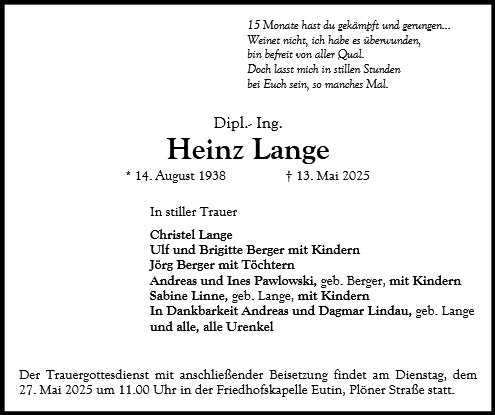 15 Monate hast du gekämpft und gerungen...
Weinet nicht, ich habe es überwunden,
bin befreit von aller Qual.
Doch lasst mich in stillen Stunden
bei Euch sein, so manches Mal.

Dipl.- Ing.

Heinz Lange

* 14. August 1938 † 13. Mai 2025

In stiller Trauer

Christel Lange
Ulf und Brigitte Berger mit Kindern
Jörg Berger mit Töchtern
Andreas und Ines Pawlowski, geb. Berger, mit Kindern
Sabine Linne, geb. Lange, mit Kindern
In Dankbarkeit Andreas und Dagmar Lindau, geb. Lange
und alle, alle Urenkel

Der Trauergottesdienst mit anschließender Beisetzung findet am Dienstag, dem 27. Mai 2025 um 11.00 Uhr in der Friedhofskapelle Eutin, Plöner Straße statt.